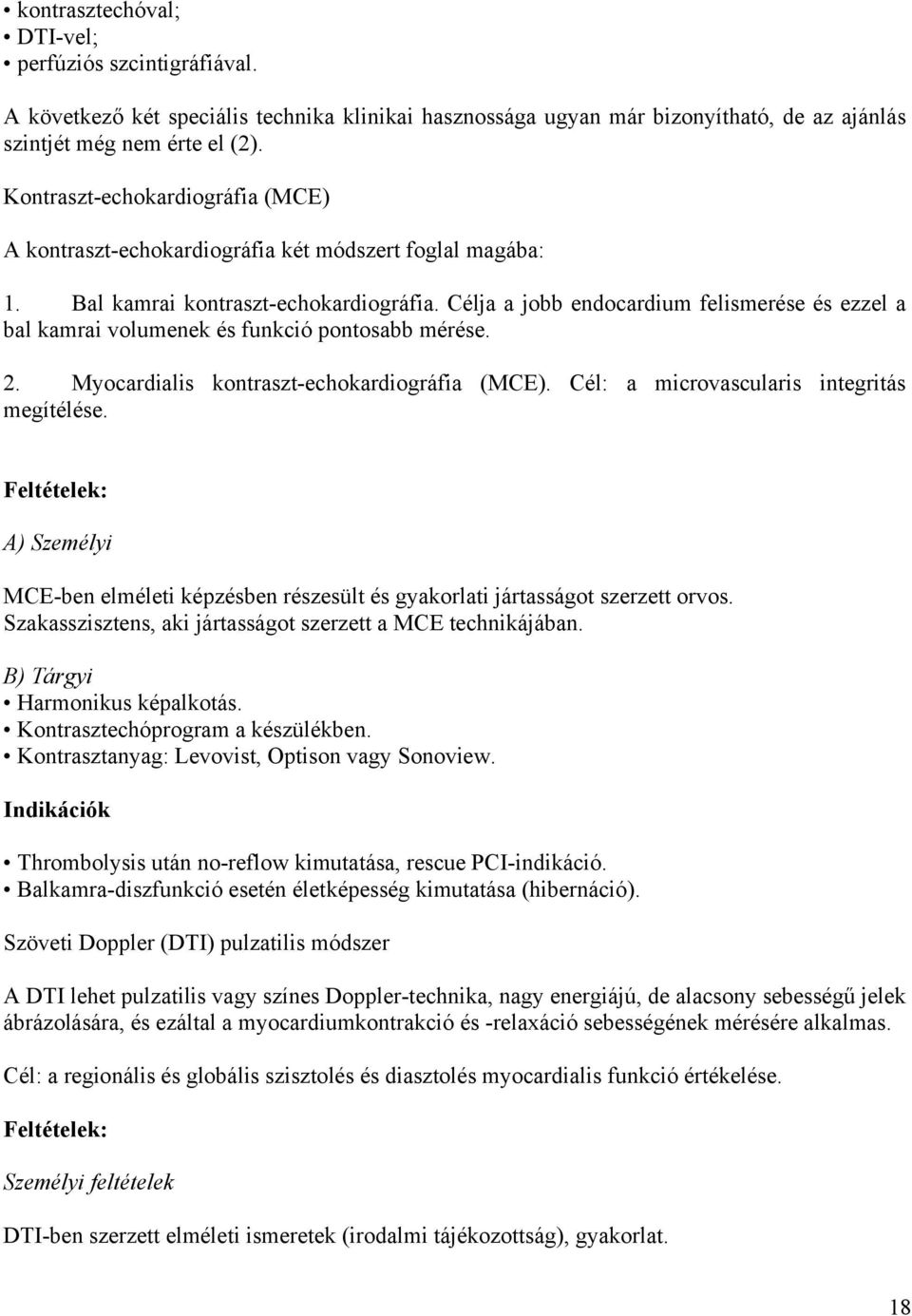 • kontrasztechóval;
• DTI-vel;
• perfúziós szcintigráfiával.

A következő két speciális technika klinikai hasznossága ugyan már bizonyítható, de az ajánlás szintjét még nem érte el (2).

Kontraszt-echokardiográfia (MCE)

A kontraszt-echokardiográfia két módszert foglal magába:

1. Bal kamrai kontraszt-echokardiográfia. Célja a jobb endocardium felismerése és ezzel a bal kamrai volumenek és funkció pontosabb mérése.

2. Myocardialis kontraszt-echokardiográfia (MCE). Cél: a microvascularis integritás megítélése.

Feltételek:

A) Személyi

MCE-ben elméleti képzésben részesült és gyakorlati jártasságot szerzett orvos. Szakasszisztens, aki jártasságot szerzett a MCE technikájában.

B) Tárgyi
• Harmonikus képalkotás.
• Kontrasztechóprogram a készülékben.
• Kontrasztanyag: Levovist, Optison vagy Sonoview.

Indikációk

• Thrombolysis után no-reflow kimutatása, rescue PCI-indikáció.
• Balkamra-diszfunkció esetén életképesség kimutatása (hibernáció).

Szöveti Doppler (DTI) pulzatilis módszer

A DTI lehet pulzatilis vagy színes Doppler-technika, nagy energiájú, de alacsony sebességű jelek ábrázolására, és ezáltal a myocardiumkontrakció és -relaxáció sebességének mérésére alkalmas.

Cél: a regionális és globális szisztolés és diasztolés myocardialis funkció értékelése.

Feltételek:

Személyi feltételek

DTI-ben szerzett elméleti ismeretek (irodalmi tájékozottság), gyakorlat.

18